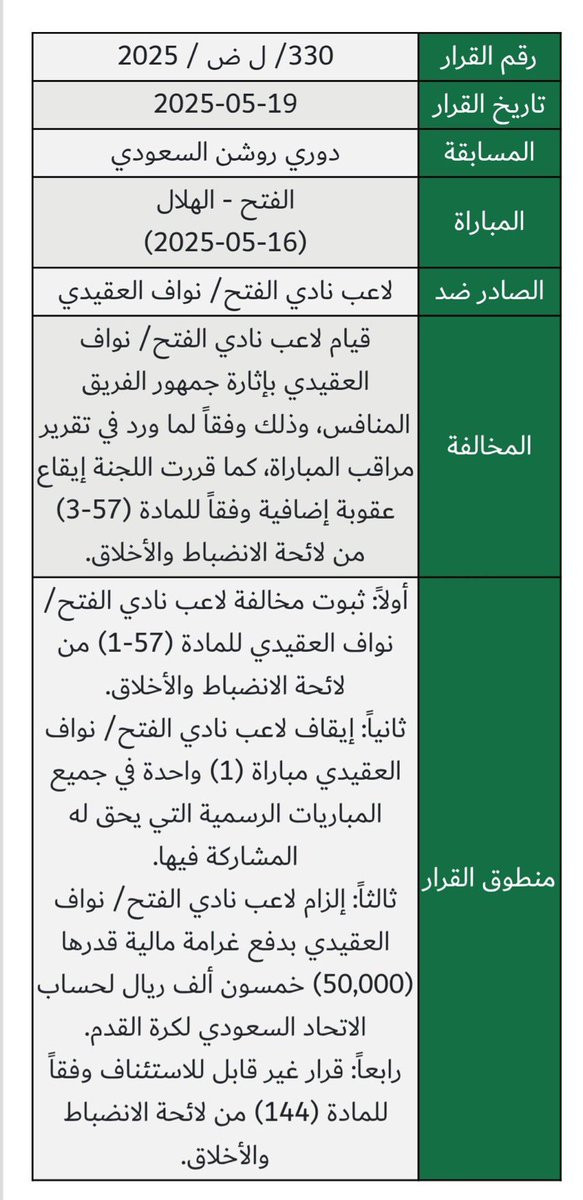 | رقم القرار | 330/ ل ض / 2025 |
|---|---|
| تاريخ القرار | 2025-05-19 |
| المسابقة | دوري روشن السعودي |
| المباراة | الفتح - الهلال (2025-05-16) |
| الصادر ضد | لاعب نادي الفتح/ نواف العقيدي |
| المخالفة | قيام لاعب نادي الفتح/ نواف العقيدي بإثارة جمهور الفريق المنافس، وذلك وفقاً لما ورد في تقرير مراقب المباراة، كما قررت اللجنة إيقاع عقوبة إضافية وفقاً للمادة (57-3) من لائحة الانضباط والأخلاق. |
| منطوق القرار | أولاً: ثبوت مخالفة لاعب نادي الفتح/ نواف العقيدي للمادة (57-1) من لائحة الانضباط والأخلاق. ثانياً: إيقاف لاعب نادي الفتح/ نواف العقيدي مباراة (1) واحدة في جميع المباريات الرسمية التي يحق له المشاركة فيها. ثالثاً: إلزام لاعب نادي الفتح/ نواف العقيدي بدفع غرامة مالية قدرها (50,000) خمسون ألف ريال لحساب الاتحاد السعودي لكرة القدم. رابعاً: قرار غير قابل للاستئناف وفقاً للمادة (144) من لائحة الانضباط والأخلاق. |